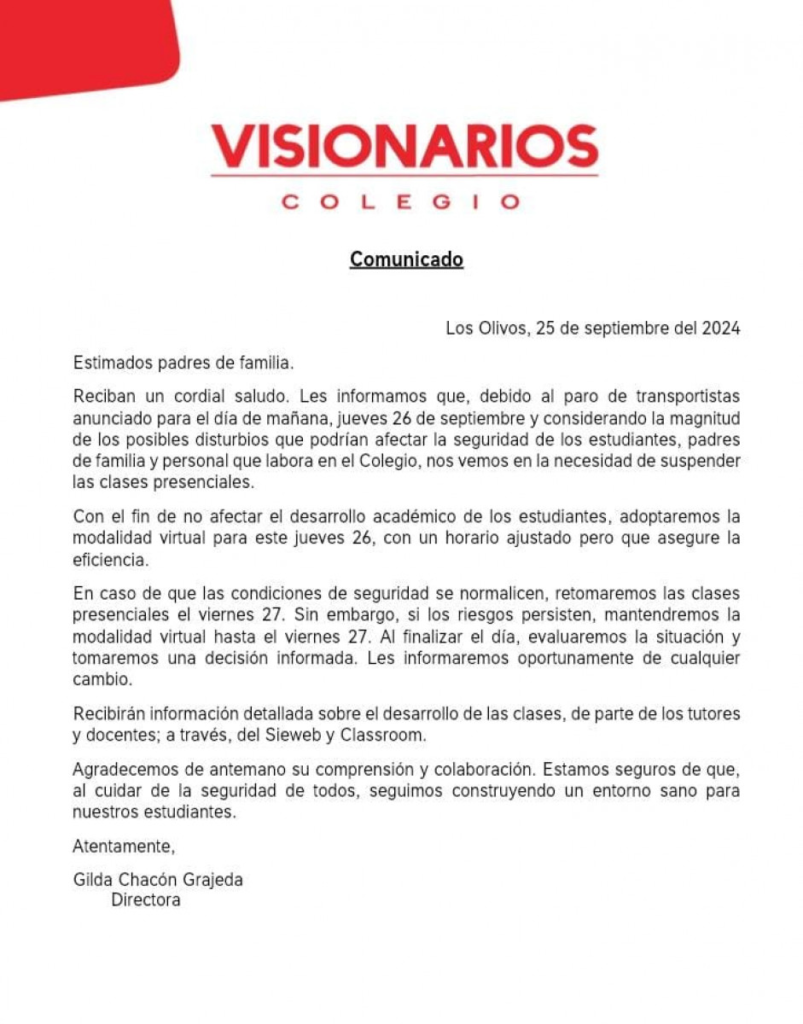 VISIONARIOS
COLEGIO

Comunicado

Los Olivos, 25 de septiembre del 2024

Estimados padres de familia.

Reciban un cordial saludo. Les informamos que, debido al paro de transportistas anunciado para el día de mañana, jueves 26 de septiembre y considerando la magnitud de los posibles disturbios que podrían afectar la seguridad de los estudiantes, padres de familia y personal que labora en el Colegio, nos vemos en la necesidad de suspender las clases presenciales.

Con el fin de no afectar el desarrollo académico de los estudiantes, adoptaremos la modalidad virtual para este jueves 26, con un horario ajustado pero que asegure la eficiencia.

En caso de que las condiciones de seguridad se normalicen, retomaremos las clases presenciales el viernes 27. Sin embargo, si los riesgos persisten, mantendremos la modalidad virtual hasta el viernes 27. Al finalizar el día, evaluaremos la situación y tomaremos una decisión informada. Les informaremos oportunamente de cualquier cambio.

Recibirán información detallada sobre el desarrollo de las clases, de parte de los tutores y docentes; a través, del Sieweb y Classroom.

Agradecemos de antemano su comprensión y colaboración. Estamos seguros de que, al cuidar de la seguridad de todos, seguimos construyendo un entorno sano para nuestros estudiantes.

Atentamente,

Gilda Chacón Grajeda
Directora